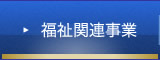 福祉関連事業